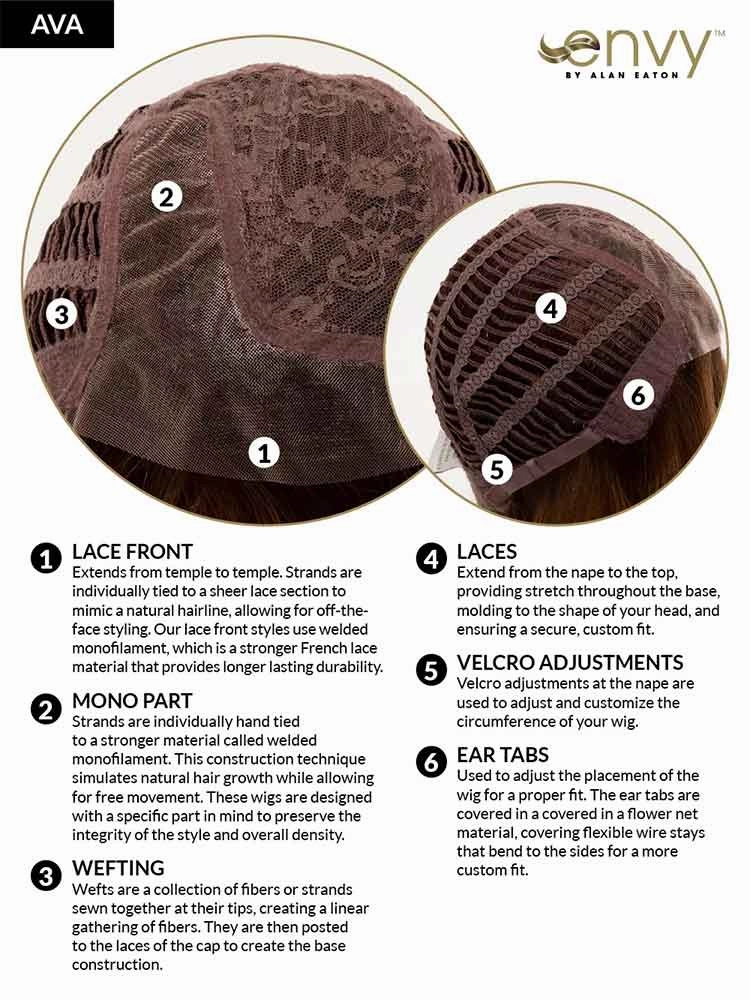 AVA

envy™
BY ALAN EATON

2
3
1
4
6
5

1 LACE FRONT
Extends from temple to temple. Strands are individually tied to a sheer lace section to mimic a natural hairline, allowing for off-the-face styling. Our lace front styles use welded monofilament, which is a stronger French lace material that provides longer lasting durability.

2 MONO PART
Strands are individually hand tied to a stronger material called welded monofilament. This construction technique simulates natural hair growth while allowing for free movement. These wigs are designed with a specific part in mind to preserve the integrity of the style and overall density.

3 WEFTING
Wefts are a collection of fibers or strands sewn together at their tips, creating a linear gathering of fibers. They are then posted to the laces of the cap to create the base construction.

4 LACES
Extend from the nape to the top, providing stretch throughout the base, molding to the shape of your head, and ensuring a secure, custom fit.

5 VELCRO ADJUSTMENTS
Velcro adjustments at the nape are used to adjust and customize the circumference of your wig.

6 EAR TABS
Used to adjust the placement of the wig for a proper fit. The ear tabs are covered in a covered in a flower net material, covering flexible wire stays that bend to the sides for a more custom fit.